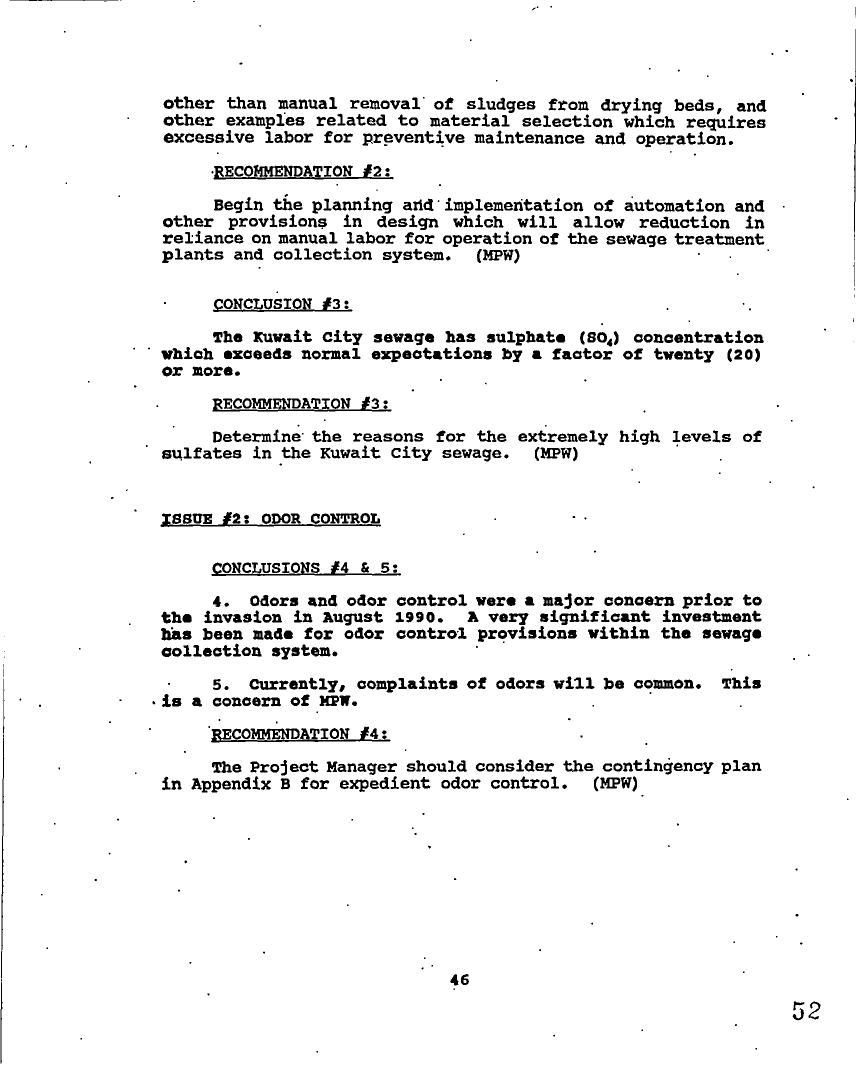 other than manual removal of sludges from drying beds, and other examples related to material selection which requires excessive labor for preventive maintenance and operation.

RECOMMENDATION #2:

Begin the planning and implementation of automation and other provisions in design which will allow reduction in reliance on manual labor for operation of the sewage treatment plants and collection system. (MPW)

CONCLUSION #3:

The Kuwait City sewage has sulphate ($SO_4$) concentration which exceeds normal expectations by a factor of twenty (20) or more.

RECOMMENDATION #3:

Determine the reasons for the extremely high levels of sulfates in the Kuwait City sewage. (MPW)

ISSUE #2: ODOR CONTROL

CONCLUSIONS #4 & 5:

4. Odors and odor control were a major concern prior to the invasion in August 1990. A very significant investment has been made for odor control provisions within the sewage collection system.

5. Currently, complaints of odors will be common. This is a concern of MPW.

RECOMMENDATION #4:

The Project Manager should consider the contingency plan in Appendix B for expedient odor control. (MPW)

46

52